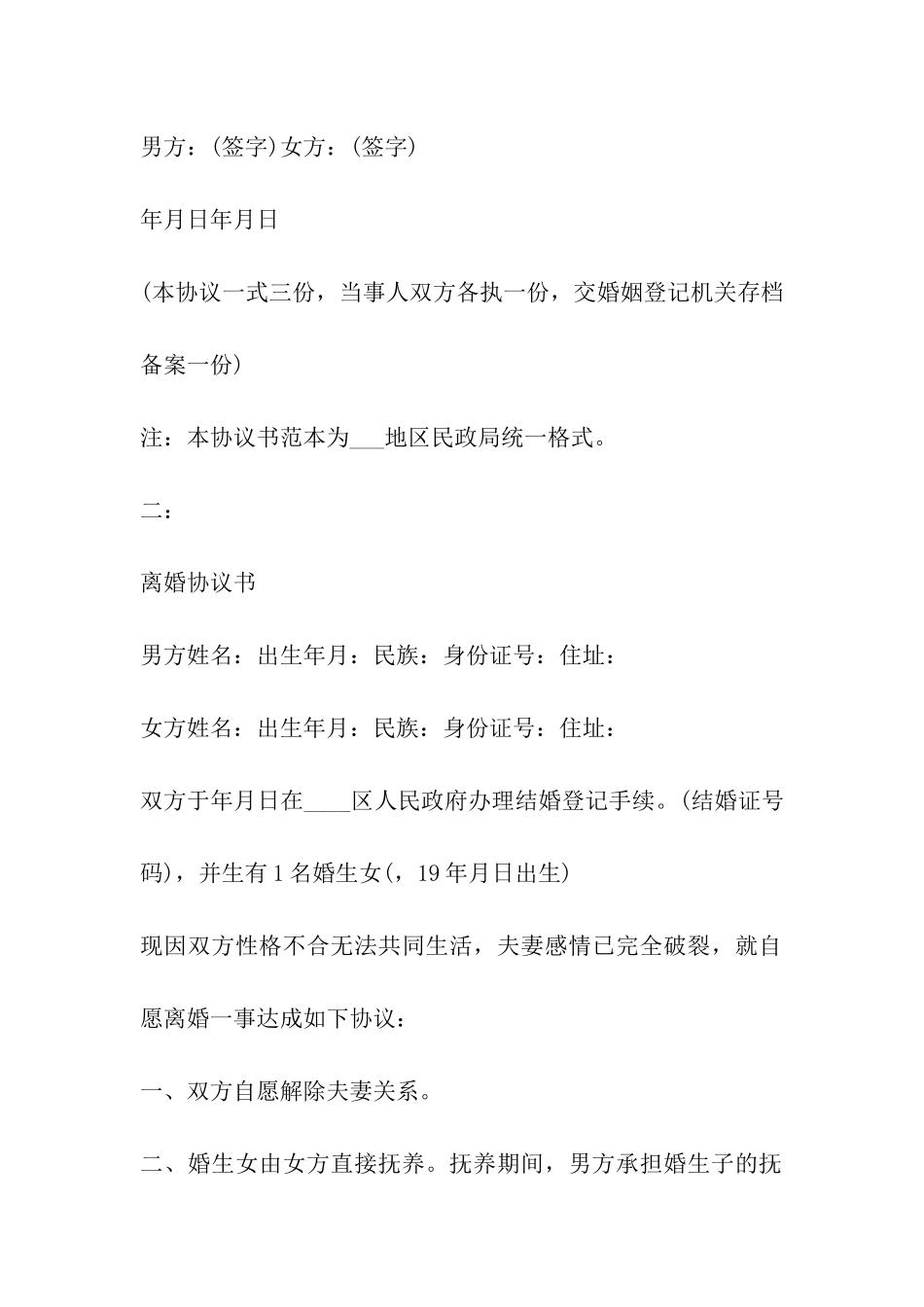 男方：(签字)女方：(签字)

年月日年月日

(本协议一式三份，当事人双方各执一份，交婚姻登记机关存档备案一份)

注：本协议书范本为___地区民政局统一格式。

二：

离婚协议书

男方姓名：出生年月：民族：身份证号：住址：

女方姓名：出生年月：民族：身份证号：住址：

双方于年月日在____区人民政府办理结婚登记手续。(结婚证号码)，并生有1名婚生女(，19年月日出生)

现因双方性格不合无法共同生活，夫妻感情已完全破裂，就自愿离婚一事达成如下协议：

一、双方自愿解除夫妻关系。

二、婚生女由女方直接抚养。抚养期间，男方承担婚生子的抚